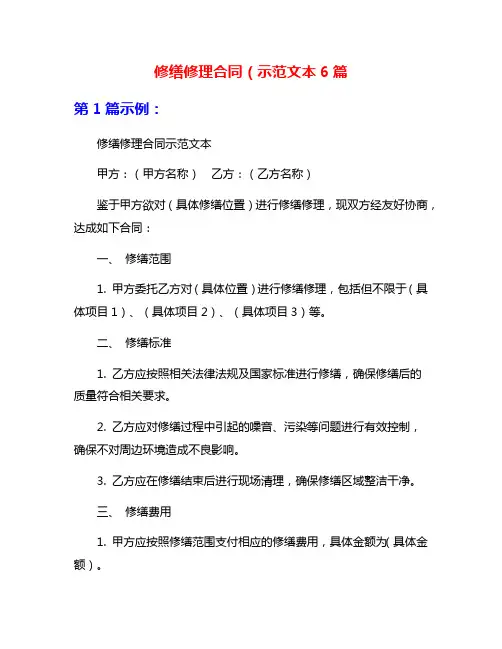 修缮修理合同（示范文本 6 篇

第 1 篇示例：

修缮修理合同示范文本

甲方：（甲方名称）　乙方：（乙方名称）

鉴于甲方欲对（具体修缮位置）进行修缮修理，现双方经友好协商，达成如下合同：

一、　修缮范围

1. 甲方委托乙方对（具体位置）进行修缮修理，包括但不限于（具体项目 1）、（具体项目 2）、（具体项目 3）等。

二、　修缮标准

1. 乙方应按照相关法律法规及国家标准进行修缮，确保修缮后的质量符合相关要求。

2. 乙方应对修缮过程中引起的噪音、污染等问题进行有效控制，确保不对周边环境造成不良影响。

3. 乙方应在修缮结束后进行现场清理，确保修缮区域整洁干净。

三、　修缮费用

1. 甲方应按照修缮范围支付相应的修缮费用，具体金额为(具体金额）。